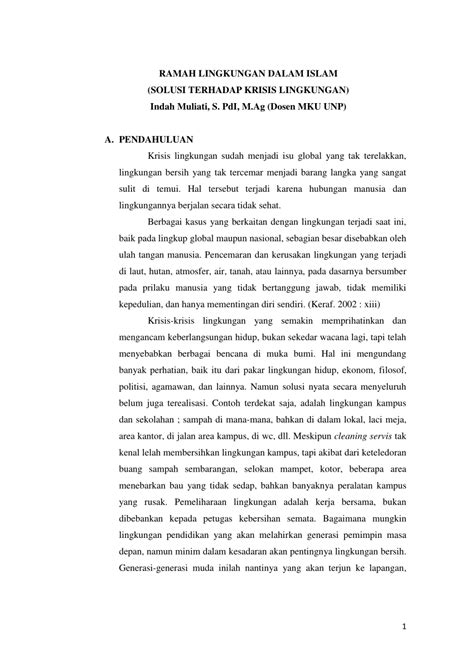 RAMAH LINGKUNGAN DALAM ISLAM
(SOLUSI TERHADAP KRISIS LINGKUNGAN)
Indah Muliati, S. PdI, M.Ag (Dosen MKU UNP)

A. PENDAHULUAN

Krisis lingkungan sudah menjadi isu global yang tak terelakkan, lingkungan bersih yang tak tercemar menjadi barang langka yang sangat sulit di temui. Hal tersebut terjadi karena hubungan manusia dan lingkungannya berjalan secara tidak sehat.

Berbagai kasus yang berkaitan dengan lingkungan terjadi saat ini, baik pada lingkup global maupun nasional, sebagian besar disebabkan oleh ulah tangan manusia. Pencemaran dan kerusakan lingkungan yang terjadi di laut, hutan, atmosfer, air, tanah, atau lainnya, pada dasarnya bersumber pada prilaku manusia yang tidak bertanggung jawab, tidak memiliki kepedulian, dan hanya mementingan diri sendiri. (Keraf. 2002 : xiii)

Krisis-krisis lingkungan yang semakin memprihatinkan dan mengancam keberlangsungan hidup, bukan sekedar wacana lagi, tapi telah menyebabkan berbagai bencana di muka bumi. Hal ini mengundang banyak perhatian, baik itu dari pakar lingkungan hidup, ekonom, filosof, politisi, agamawan, dan lainnya. Namun solusi nyata secara menyeluruh belum juga terealisasi. Contoh terdekat saja, adalah lingkungan kampus dan sekolahan ; sampah di mana-mana, bahkan di dalam lokal, laci meja, area kantor, di jalan area kampus, di wc, dll. Meskipun cleaning servis tak kenal lelah membersihkan lingkungan kampus, tapi akibat dari keteledoran buang sampah sembarangan, selokan mampet, kotor, beberapa area menebarkan bau yang tidak sedap, bahkan banyaknya peralatan kampus yang rusak. Pemeliharaan lingkungan adalah kerja bersama, bukan dibebankan kepada petugas kebersihan semata. Bagaimana mungkin lingkungan pendidikan yang akan melahirkan generasi pemimpin masa depan, namun minim dalam kesadaran akan pentingnya lingkungan bersih. Generasi-generasi muda inilah nantinya yang akan terjun ke lapangan,

1